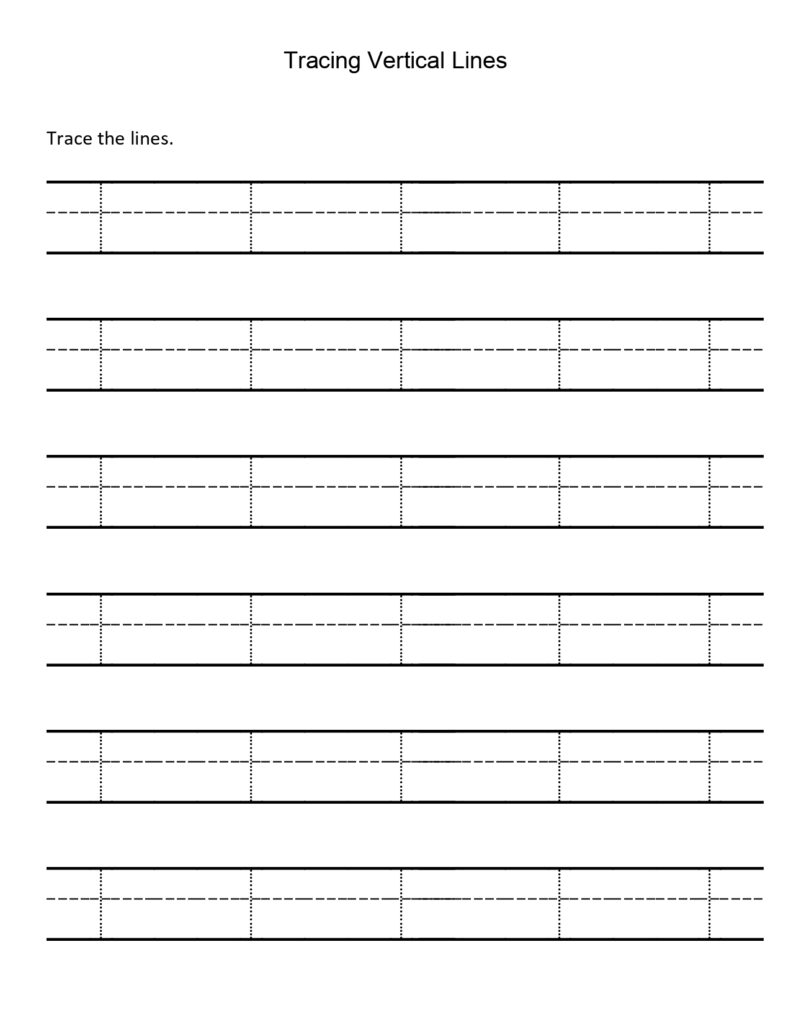 Tracing Vertical Lines

Trace the lines.